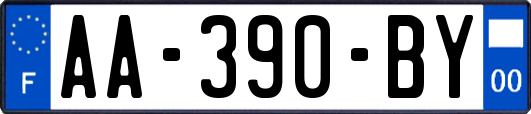 F
AA-390-BY
00